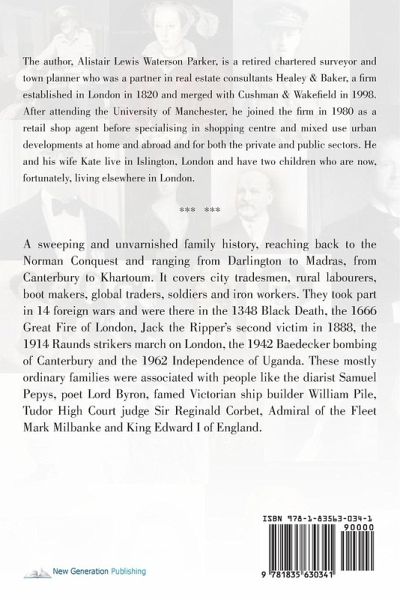 The author, Alistair Lewis Waterson Parker, is a retired chartered surveyor and town planner who was a partner in real estate consultants Healey & Baker, a firm established in London in 1820 and merged with Cushman & Wakefield in 1998. After attending the University of Manchester, he joined the firm in 1980 as a retail shop agent before specialising in shopping centre and mixed use urban developments at home and abroad and for both the private and public sectors. He and his wife Kate live in Islington, London and have two children who are now, fortunately, living elsewhere in London.

*** ***

A sweeping and unvarnished family history, reaching back to the Norman Conquest and ranging from Darlington to Madras, from Canterbury to Khartoum. It covers city tradesmen, rural labourers, boot makers, global traders, soldiers and iron workers. They took part in 14 foreign wars and were there in the 1348 Black Death, the 1666 Great Fire of London, Jack the Ripper's second victim in 1888, the 1914 Raunds strikers march on London, the 1942 Baedecker bombing of Canterbury and the 1962 Independence of Uganda. These mostly ordinary families were associated with people like the diarist Samuel Pepys, poet Lord Byron, famed Victorian ship builder William Pile, Tudor High Court judge Sir Reginald Corbet, Admiral of the Fleet Mark Milbanke and King Edward I of England.

ISBN 978-1-83563-034-1

90000

9 781835 630341

New Generation Publishing